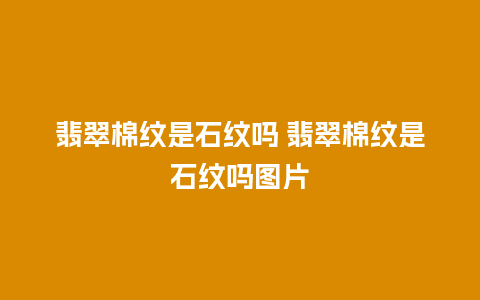 翡翠棉纹是石纹吗 翡翠棉纹是石纹吗图片